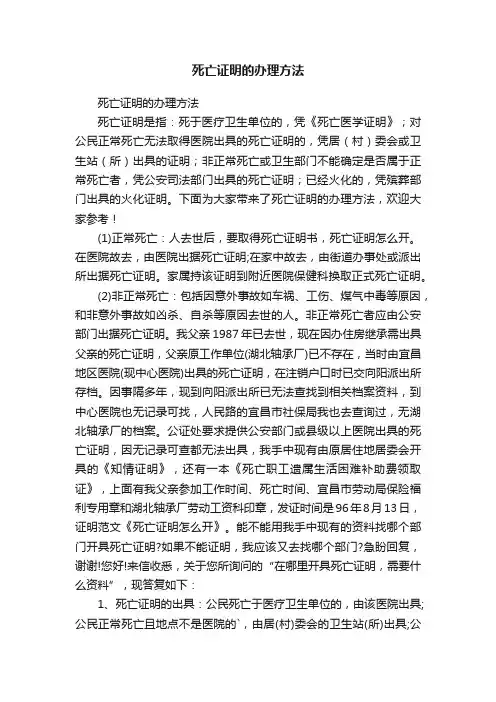 死亡证明的办理方法

死亡证明的办理方法

死亡证明是指：死于医疗卫生单位的，凭《死亡医学证明》；对公民正常死亡无法取得医院出具的死亡证明的，凭居（村）委会或卫生站（所）出具的证明；非正常死亡或卫生部门不能确定是否属于正常死亡者，凭公安司法部门出具的死亡证明；已经火化的，凭殡葬部门出具的火化证明。下面为大家带来了死亡证明的办理方法，欢迎大家参考！

(1)正常死亡：人去世后，要取得死亡证明书，死亡证明怎么开。在医院故去，由医院出据死亡证明;在家中故去，由街道办事处或派出所出据死亡证明。家属持该证明到附近医院保健科换取正式死亡证明。

(2)非正常死亡：包括因意外事故如车祸、工伤、煤气中毒等原因，和非意外事故如凶杀、自杀等原因去世的人。非正常死亡者应由公安部门出据死亡证明。我父亲1987年已去世，现在因办住房继承需出具父亲的死亡证明，父亲原工作单位(湖北轴承厂)已不存在，当时由宜昌地区医院(现中心医院)出具的死亡证明，在注销户口时已交向阳派出所存档。因事隔多年，现到向阳派出所已无法查找到相关档案资料，到中心医院也无记录可找，人民路的宜昌市社保局我也去查询过，无湖北轴承厂的档案。公证处要求提供公安部门或县级以上医院出具的死亡证明，因无记录可查都无法出具，我手中现有由原居住地居委会开具的《知情证明》，还有一本《死亡职工遗属生活困难补助费领取证》，上面有我父亲参加工作时间、死亡时间、宜昌市劳动局保险福利专用章和湖北轴承厂劳动工资科印章，发证时间是96年8月13日，证明范文《死亡证明怎么开》。能不能用我手中现有的资料找哪个部门开具死亡证明?如果不能证明，我应该又去找哪个部门?急盼回复，谢谢!您好!来信收悉，关于您所询问的“在哪里开具死亡证明，需要什么资料”，现答复如下：

1、死亡证明的出具：公民死亡于医疗卫生单位的，由该医院出具;公民正常死亡且地点不是医院的`，由居(村)委会的卫生站(所)出具;公